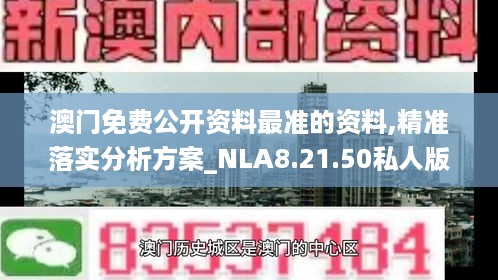 新澳内部资料

澳门免费公开资料最准的资料,精准落实分析方案_NLA8.21.50私人版

83537184

澳门历史城区是澳门的中心区